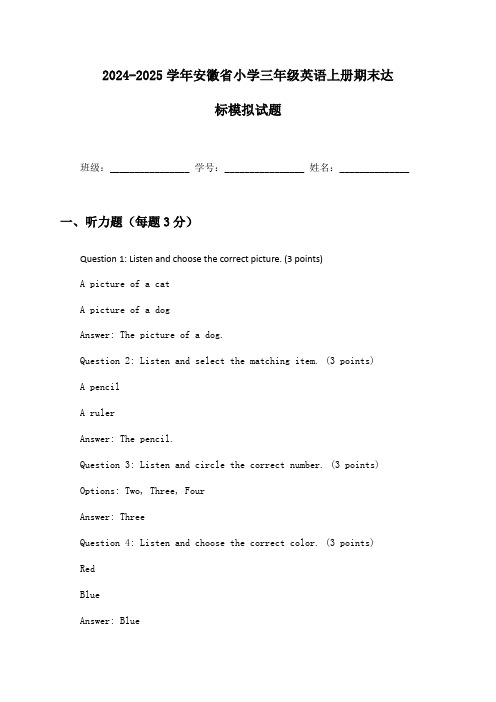 2024-2025 学年安徽省小学三年级英语上册期末达标模拟试题

班级：______________ 学号：______________ 姓名：____________

一、听力题（每题 3 分）

Question 1: Listen and choose the correct picture. (3 points)

A picture of a cat

A picture of a dog

Answer: The picture of a dog.

Question 2: Listen and select the matching item. (3 points)

A pencil

A ruler

Answer: The pencil.

Question 3: Listen and circle the correct number. (3 points)

Options: Two, Three, Four

Answer: Three

Question 4: Listen and choose the correct color. (3 points)

Red

Blue

Answer: Blue